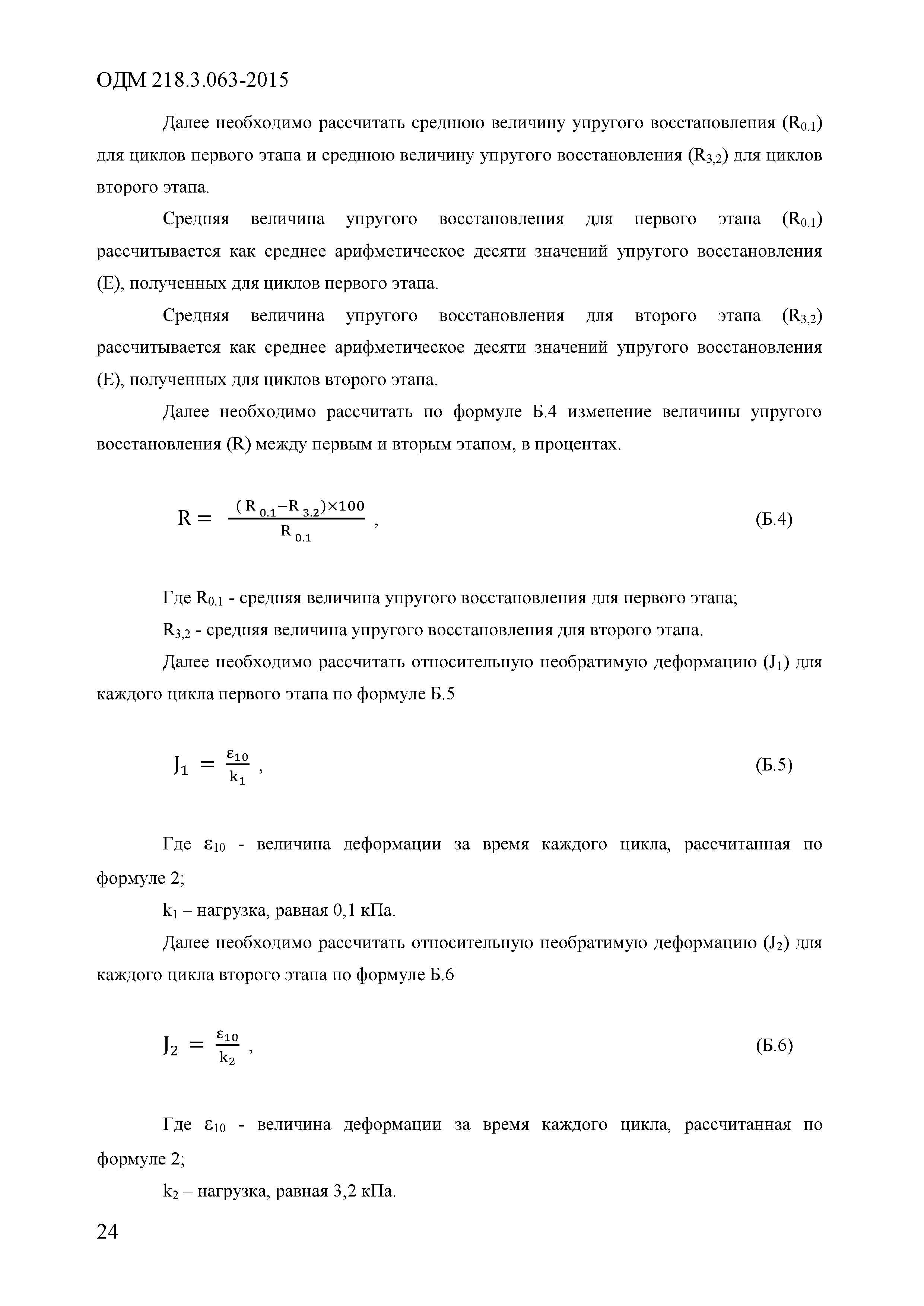 ОДМ 218.3.063-2015

Далее необходимо рассчитать среднюю величину упругого восстановления ($R_{0.1}$) для циклов первого этапа и среднюю величину упругого восстановления ($R_{3,2}$) для циклов второго этапа.

Средняя величина упругого восстановления для первого этапа ($R_{0.1}$) рассчитывается как среднее арифметическое десяти значений упругого восстановления (E), полученных для циклов первого этапа.

Средняя величина упругого восстановления для второго этапа ($R_{3,2}$) рассчитывается как среднее арифметическое десяти значений упругого восстановления (E), полученных для циклов второго этапа.

Далее необходимо рассчитать по формуле Б.4 изменение величины упругого восстановления (R) между первым и вторым этапом, в процентах.

$R = \frac{(R_{0.1} - R_{3.2}) \times 100}{R_{0.1}}$ , (Б.4)

Где $R_{0.1}$ - средняя величина упругого восстановления для первого этапа;

$R_{3,2}$ - средняя величина упругого восстановления для второго этапа.

Далее необходимо рассчитать относительную необратимую деформацию ($J_1$) для каждого цикла первого этапа по формуле Б.5

$J_1 = \frac{\varepsilon_{10}}{k_1}$ , (Б.5)

Где $\varepsilon_{10}$ - величина деформации за время каждого цикла, рассчитанная по формуле 2;

$k_1$ – нагрузка, равная 0,1 кПа.

Далее необходимо рассчитать относительную необратимую деформацию ($J_2$) для каждого цикла второго этапа по формуле Б.6

$J_2 = \frac{\varepsilon_{10}}{k_2}$ , (Б.6)

Где $\varepsilon_{10}$ - величина деформации за время каждого цикла, рассчитанная по формуле 2;

$k_2$ – нагрузка, равная 3,2 кПа.

24